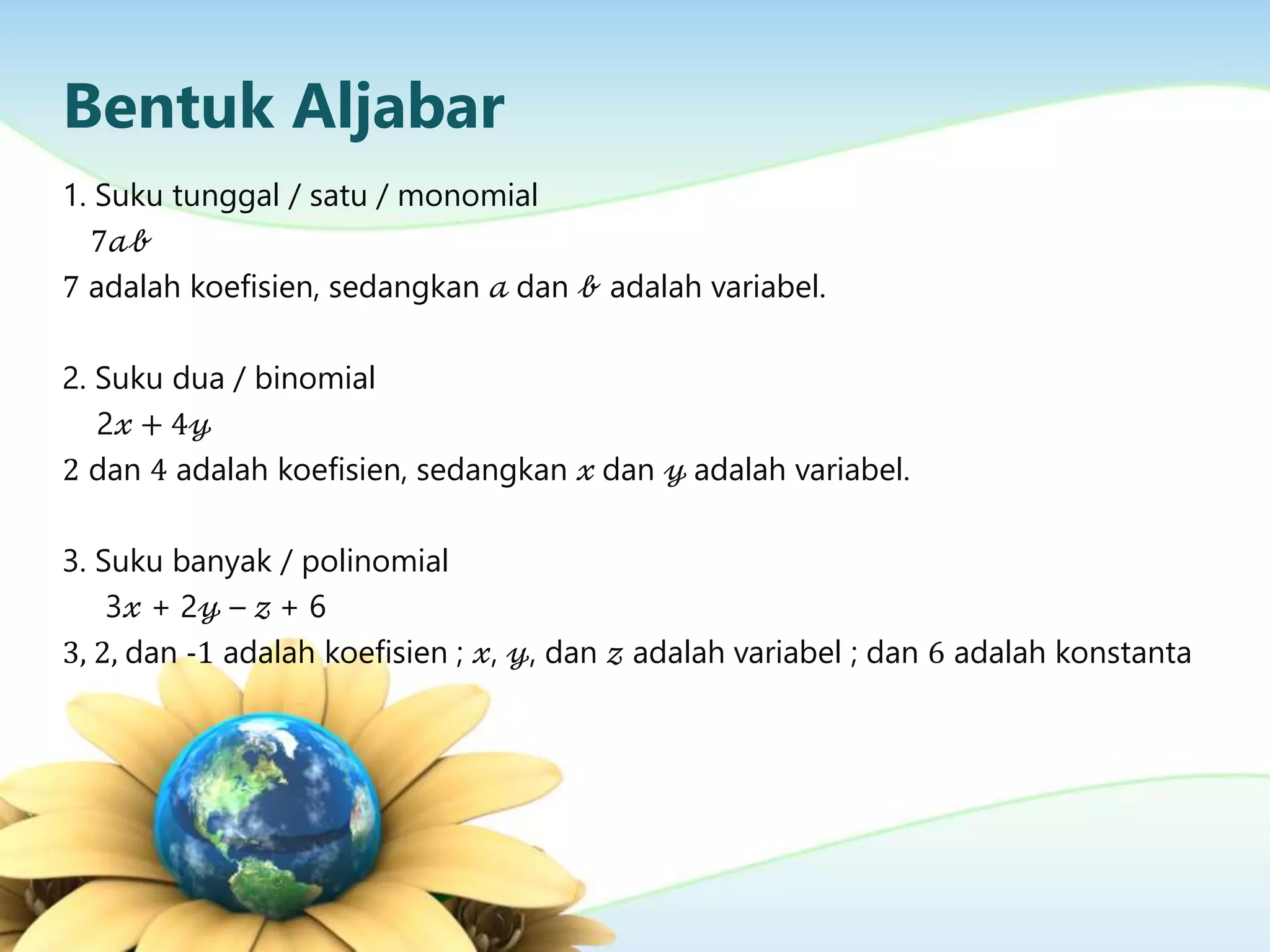 Bentuk Aljabar

1. Suku tunggal / satu / monomial
$7ab$
7 adalah koefisien, sedangkan $a$ dan $b$ adalah variabel.

2. Suku dua / binomial
$2x + 4y$
2 dan 4 adalah koefisien, sedangkan $x$ dan $y$ adalah variabel.

3. Suku banyak / polinomial
$3x + 2y - z + 6$
3, 2, dan -1 adalah koefisien ; $x$, $y$, dan $z$ adalah variabel ; dan 6 adalah konstanta